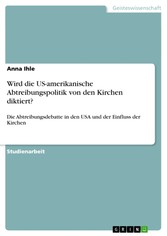 Geisteswissenschaft

Anna Ihle

Wird die US-amerikanische Abtreibungspolitik von den Kirchen diktiert?

Die Abtreibungsdebatte in den USA und der Einfluss der Kirchen

Studienarbeit

GRIN